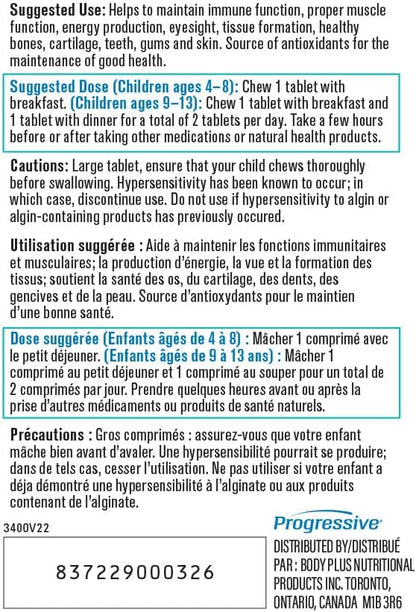 Suggested Use: Helps to maintain immune function, proper muscle function, energy production, eyesight, tissue formation, healthy bones, cartilage, teeth, gums and skin. Source of antioxidants for the maintenance of good health.

Suggested Dose (Children ages 4–8): Chew 1 tablet with breakfast. (Children ages 9–13): Chew 1 tablet with breakfast and 1 tablet with dinner for a total of 2 tablets per day. Take a few hours before or after taking other medications or natural health products.

Cautions: Large tablet, ensure that your child chews thoroughly before swallowing. Hypersensitivity has been known to occur; in which case, discontinue use. Do not use if hypersensitivity to algin or algin-containing products has previously occured.

Utilisation suggérée : Aide à maintenir les fonctions immunitaires et musculaires; la production d'énergie, la vue et la formation des tissus; soutient la santé des os, du cartilage, des dents, des gencives et de la peau. Source d'antioxydants pour le maintien d'une bonne santé.

Dose suggérée (Enfants âgés de 4 à 8) : Mâcher 1 comprimé avec le petit déjeuner. (Enfants âgés de 9 à 13 ans) : Mâcher 1 comprimé au petit déjeuner et 1 comprimé au souper pour un total de 2 comprimés par jour. Prendre quelques heures avant ou après la prise d'autres médicaments ou produits de santé naturels.

Précautions : Gros comprimés : assurez-vous que votre enfant mâche bien avant d'avaler. Une hypersensibilité pourrait se produire; dans de tels cas, cesser l'utilisation. Ne pas utiliser si votre enfant a déja démontré une hypersensibilité à l'alginate ou aux produits contenant de l'alginate.

3400V22

837229000326

Progressive

DISTRIBUTED BY/DISTRIBUÉ PAR : BODY PLUS NUTRITIONAL PRODUCTS INC. TORONTO, ONTARIO, CANADA M1B 3R6